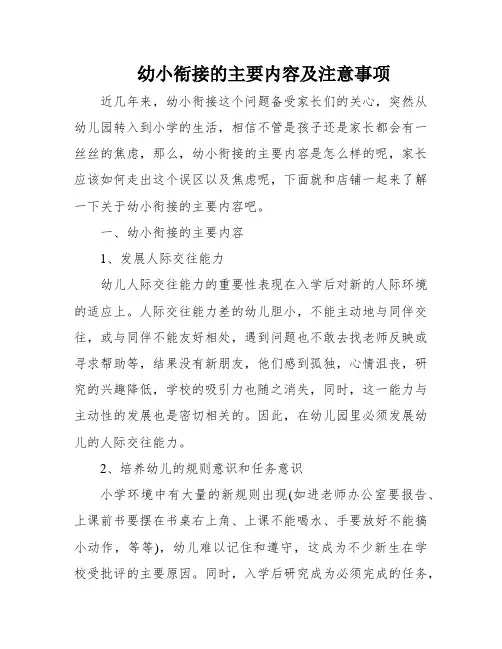 幼小衔接的主要内容及注意事项

近几年来，幼小衔接这个问题备受家长们的关心，突然从幼儿园转入到小学的生活，相信不管是孩子还是家长都会有一丝丝的焦虑，那么，幼小衔接的主要内容是怎么样的呢，家长应该如何走出这个误区以及焦虑呢，下面就和店铺一起来了解一下关于幼小衔接的主要内容吧。

一、幼小衔接的主要内容

1、发展人际交往能力

幼儿人际交往能力的重要性表现在入学后对新的人际环境的适应上。人际交往能力差的幼儿胆小，不能主动地与同伴交往，或与同伴不能友好相处，遇到问题也不敢去找老师反映或寻求帮助等，结果没有新朋友，他们感到孤独，心情沮丧，研究的兴趣降低，学校的吸引力也随之消失，同时，这一能力与主动性的发展也是密切相关的。因此，在幼儿园里必须发展幼儿的人际交往能力。

2、培养幼儿的规则意识和任务意识

小学环境中有大量的新规则出现(如进老师办公室要报告、上课前书要摆在书桌右上角、上课不能喝水、手要放好不能搞小动作，等等)，幼儿难以记住和遵守，这成为不少新生在学校受批评的主要原因。同时，入学后研究成为必须完成的任务，